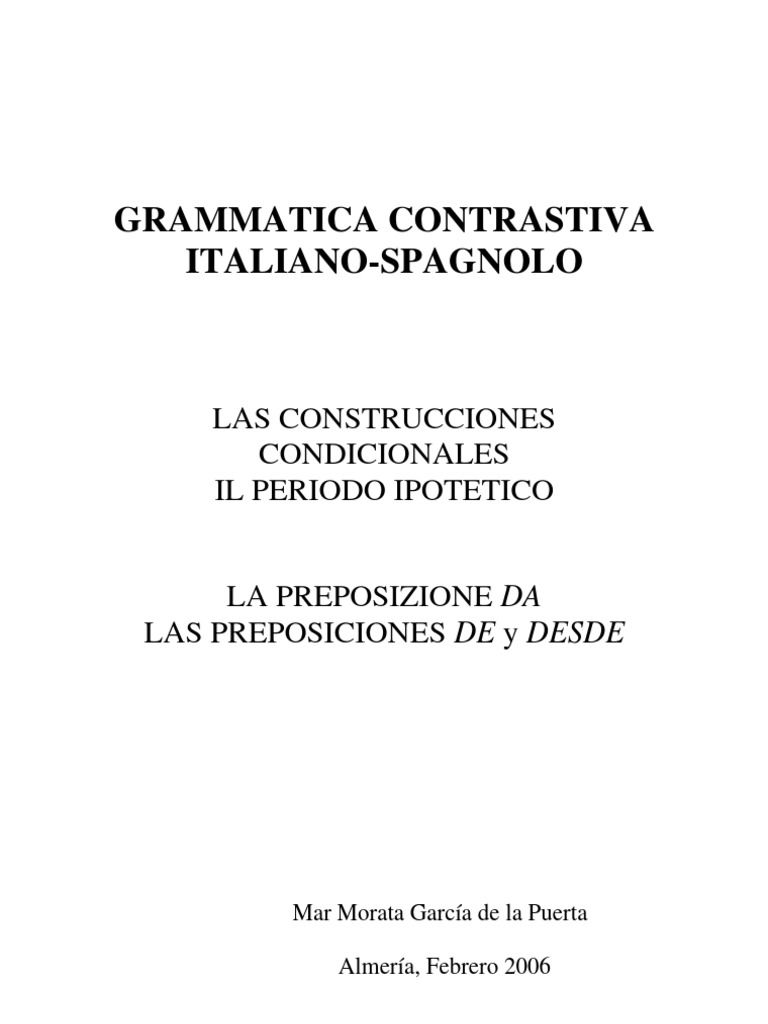 GRAMMATICA CONTRASTIVA
ITALIANO-SPAGNOLO

LAS CONSTRUCCIONES
CONDICIONALES
IL PERIODO IPOTETICO

LA PREPOSIZIONE DA
LAS PREPOSICIONES DE y DESDE

Mar Morata García de la Puerta

Almería, Febrero 2006